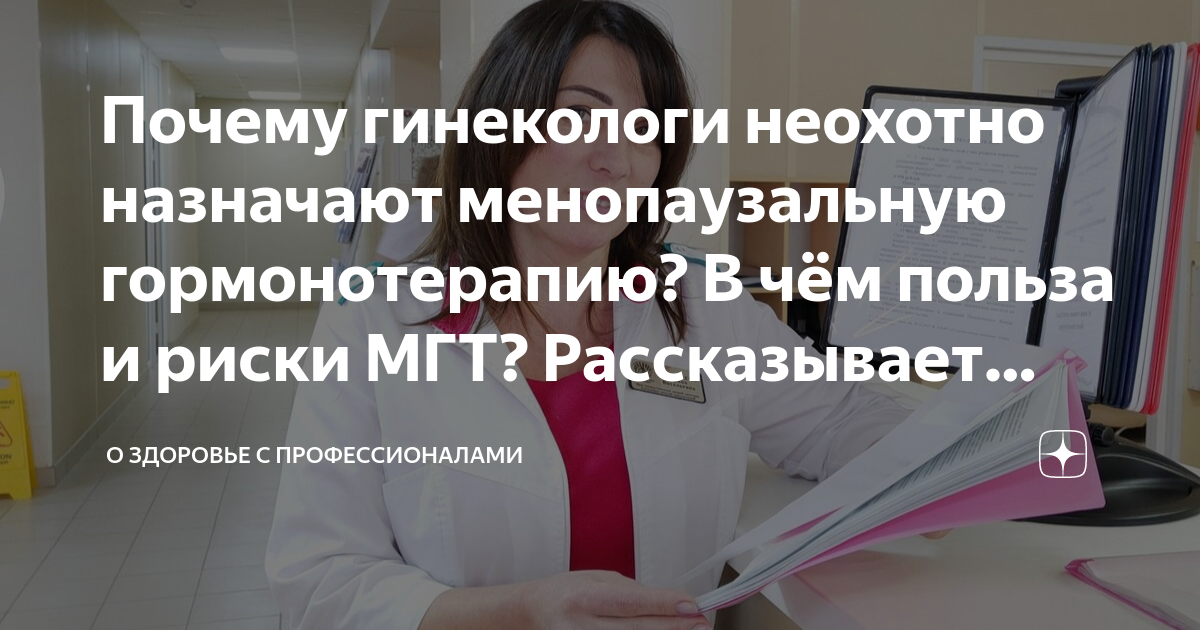 Почему гинекологи неохотно назначают менопаузальную гормонотерапию? В чём польза и риски МГТ? Рассказывает...

О ЗДОРОВЬЕ С ПРОФЕССИОНАЛАМИ